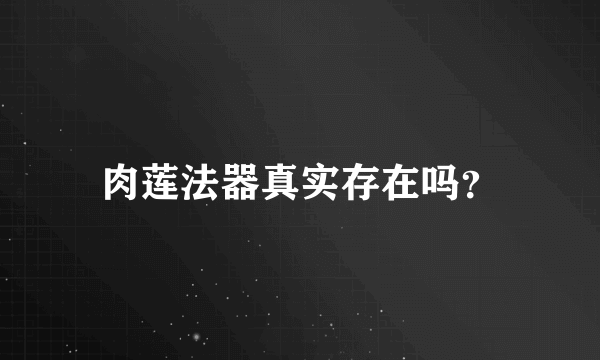 肉莲法器真实存在吗？